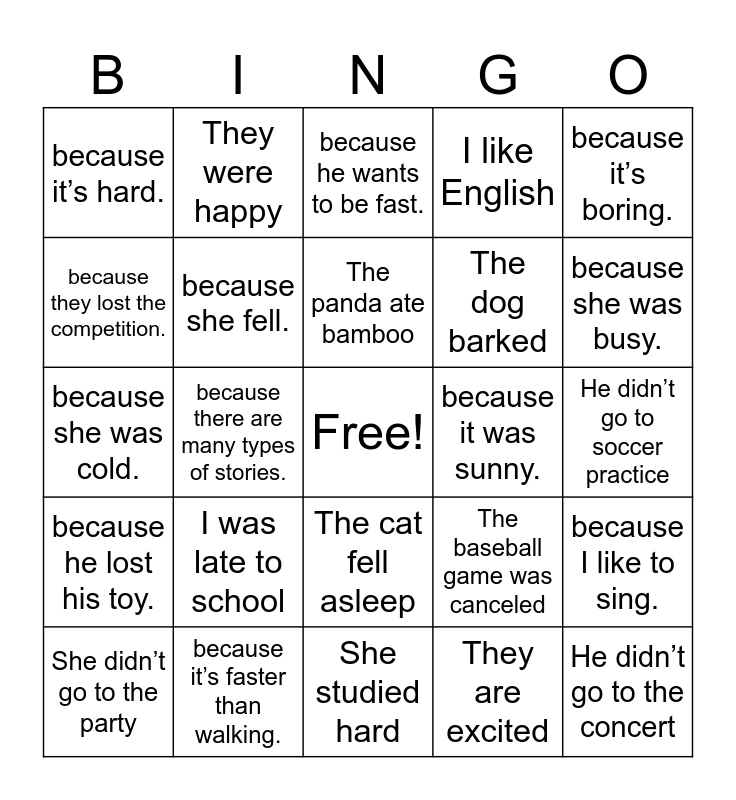 | B | I | N | G | O |
|---|---|---|---|---|
| because it’s hard. | They were happy | because he wants to be fast. | I like English | because it’s boring. |
| because they lost the competition. | because she fell. | The panda ate bamboo | The dog barked | because she was busy. |
| because she was cold. | because there are many types of stories. | Free! | because it was sunny. | He didn’t go to soccer practice |
| because he lost his toy. | I was late to school | The cat fell asleep | The baseball game was canceled | because I like to sing. |
| She didn’t go to the party | because it’s faster than walking. | She studied hard | They are excited | He didn’t go to the concert |